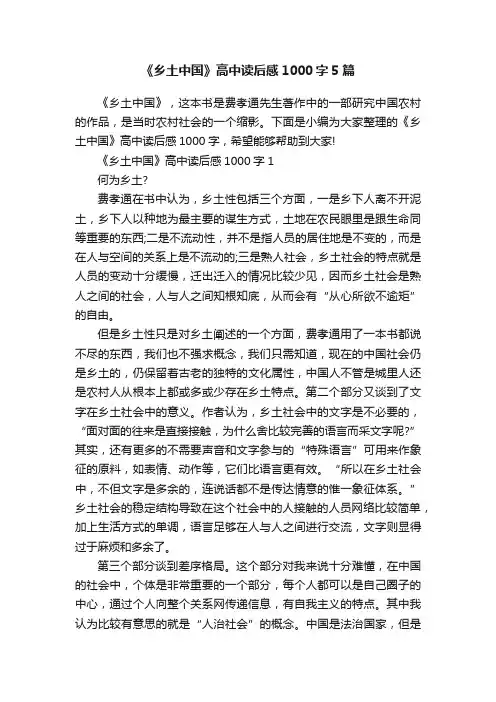 《乡土中国》高中读后感1000字5篇

《乡土中国》，这本书是费孝通先生著作中的一部研究中国农村的作品，是当时农村社会的一个缩影。下面是小编为大家整理的《乡土中国》高中读后感1000字，希望能够帮助到大家!

《乡土中国》高中读后感1000字1

何为乡土?

费孝通在书中认为，乡土性包括三个方面，一是乡下人离不开泥土，乡下人以种地为最主要的谋生方式，土地在农民眼里是跟生命同等重要的东西;二是不流动性，并不是指人员的居住地是不变的，而是在人与空间的关系上是不流动的;三是熟人社会，乡土社会的特点就是人员的变动十分缓慢，迁出迁入的情况比较少见，因而乡土社会是熟人之间的社会，人与人之间知根知底，从而会有“从心所欲不逾矩”的自由。

但是乡土性只是对乡土阐述的一个方面，费孝通用了一本书都说不尽的东西，我们也不强求概念，我们只需知道，现在的中国社会仍是乡土的，仍保留着古老的独特的文化属性，中国人不管是城里人还是农村人从根本上都或多或少存在乡土特点。第二个部分又谈到了文字在乡土社会中的意义。作者认为，乡土社会中的文字是不必要的，“面对面的往来是直接接触，为什么舍比较完善的语言而采文字呢?”其实，还有更多的不需要声音和文字参与的“特殊语言”可用来作象征的原料，如表情、动作等，它们比语言更有效。“所以在乡土社会中，不但文字是多余的，连说话都不是传达情意的惟一象征体系。”乡土社会的稳定结构导致在这个社会中的人接触的人员网络比较简单，加上生活方式的单调，语言足够在人与人之间进行交流，文字则显得过于麻烦和多余了。

第三个部分谈到差序格局。这个部分对我来说十分难懂，在中国的社会中，个体是非常重要的一个部分，每个人都可以是自己圈子的中心，通过个人向整个关系网传递信息，有自我主义的特点。其中我认为比较有意思的就是“人治社会”的概念。中国是法治国家，但是